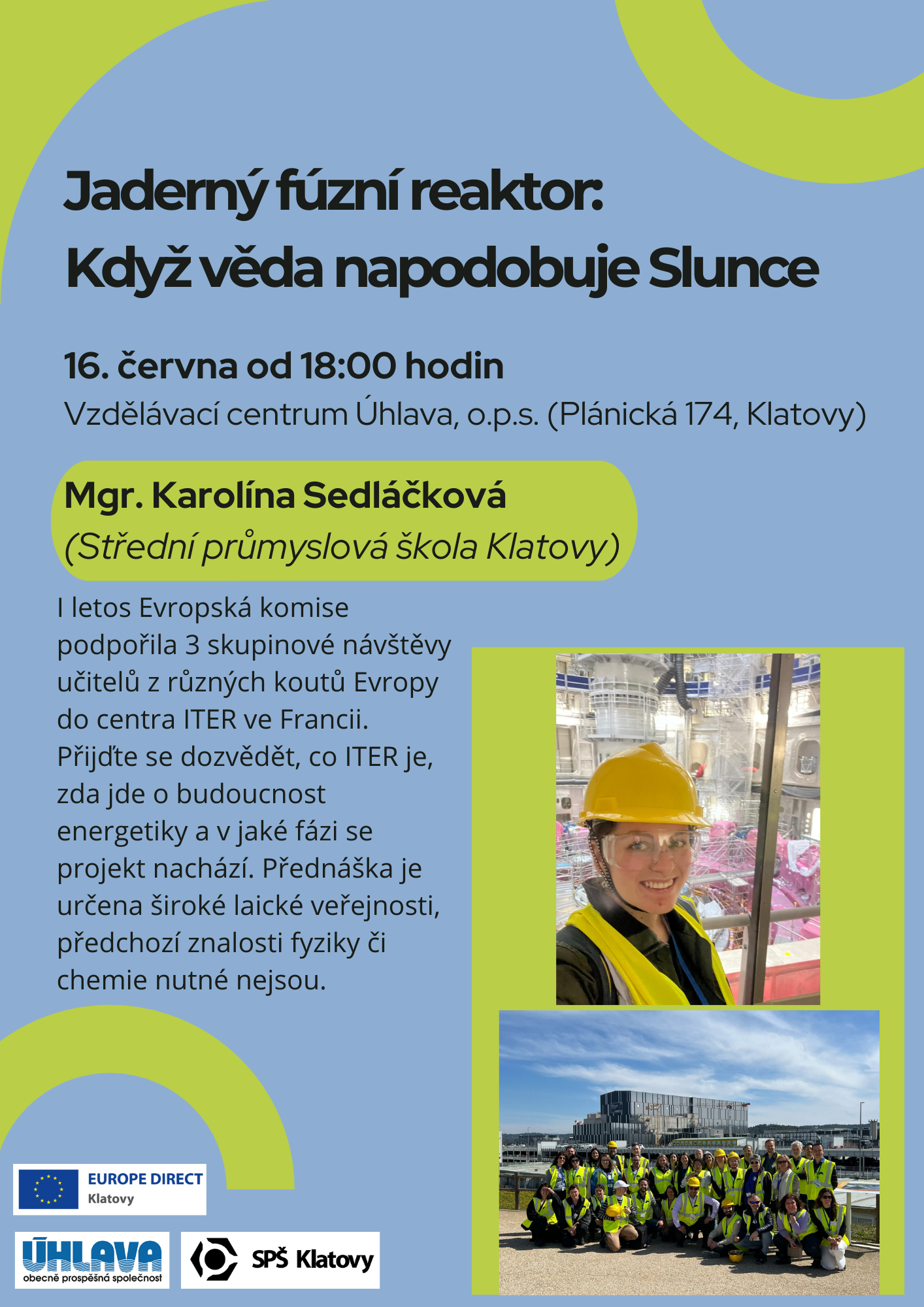 Jaderný fúzní reaktor:
Když věda napodobuje Slunce

16. června od 18:00 hodin
Vzdělávací centrum Úhlava, o.p.s. (Plánická 174, Klatovy)

Mgr. Karolína Sedláčková
(Střední průmyslová škola Klatovy)

I letos Evropská komise podpořila 3 skupinové návštěvy učitelů z různých koutů Evropy do centra ITER ve Francii. Přijďte se dozvědět, co ITER je, zda jde o budoucnost energetiky a v jaké fázi se projekt nachází. Přednáška je určena široké laické veřejnosti, předchozí znalosti fyziky či chemie nutné nejsou.

EUROPE DIRECT
Klatovy

ÚHLAVA
obecně prospěšná společnost

SPŠ Klatovy